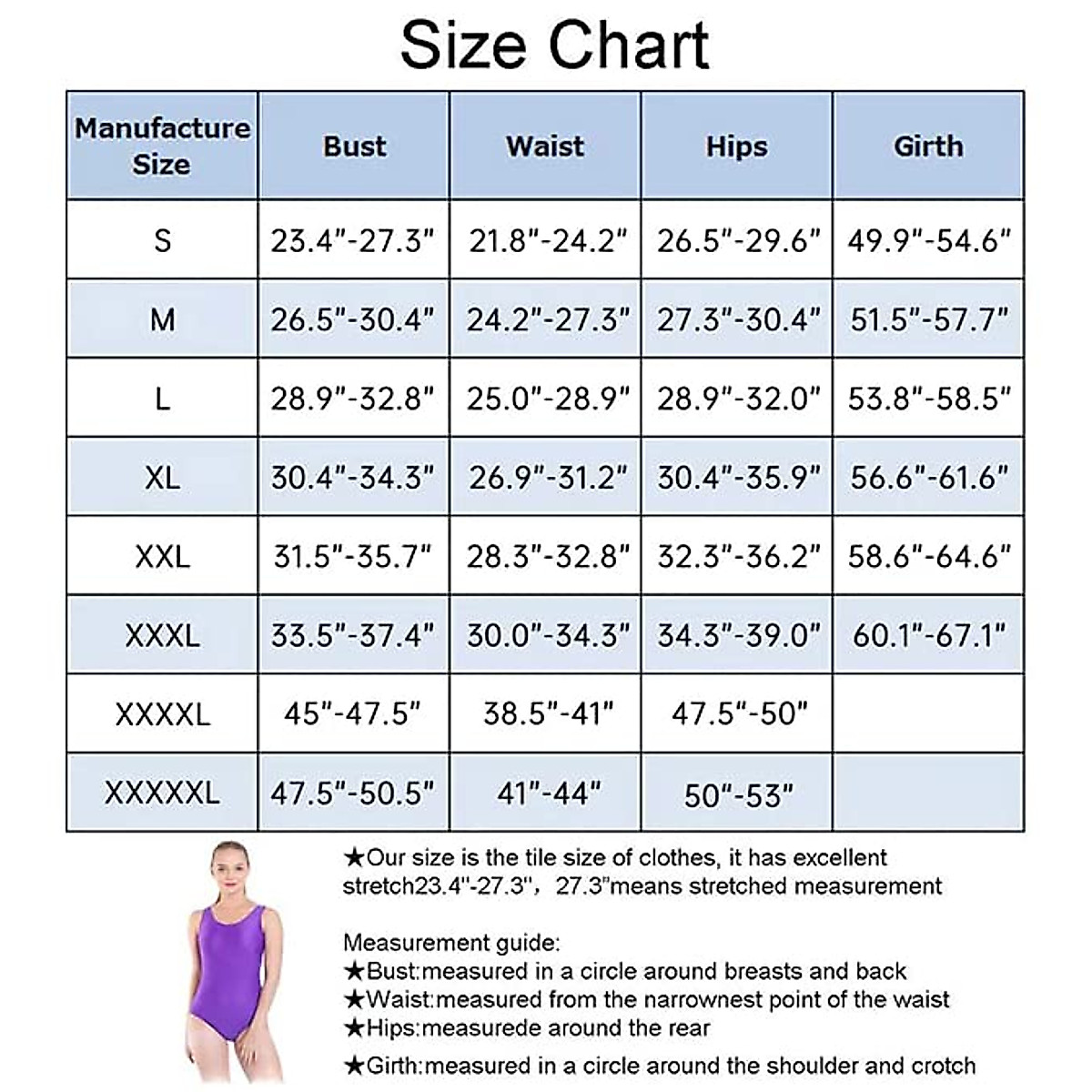 Size Chart

| Manufacture Size | Bust | Waist | Hips | Girth |
|---|---|---|---|---|
| S | 23.4"-27.3" | 21.8"-24.2" | 26.5"-29.6" | 49.9"-54.6" |
| M | 26.5"-30.4" | 24.2"-27.3" | 27.3"-30.4" | 51.5"-57.7" |
| L | 28.9"-32.8" | 25.0"-28.9" | 28.9"-32.0" | 53.8"-58.5" |
| XL | 30.4"-34.3" | 26.9"-31.2" | 30.4"-35.9" | 56.6"-61.6" |
| XXL | 31.5"-35.7" | 28.3"-32.8" | 32.3"-36.2" | 58.6"-64.6" |
| XXXL | 33.5"-37.4" | 30.0"-34.3" | 34.3"-39.0" | 60.1"-67.1" |
| XXXXL | 45"-47.5" | 38.5"-41" | 47.5"-50" | |
| XXXXXL | 47.5"-50.5" | 41"-44" | 50"-53" | |

★Our size is the tile size of clothes, it has excellent stretch23.4"-27.3", 27.3"means stretched measurement

Measurement guide:
★Bust:measured in a circle around breasts and back
★Waist:measured from the narrownest point of the waist
★Hips:measurede around the rear
★Girth:measured in a circle around the shoulder and crotch